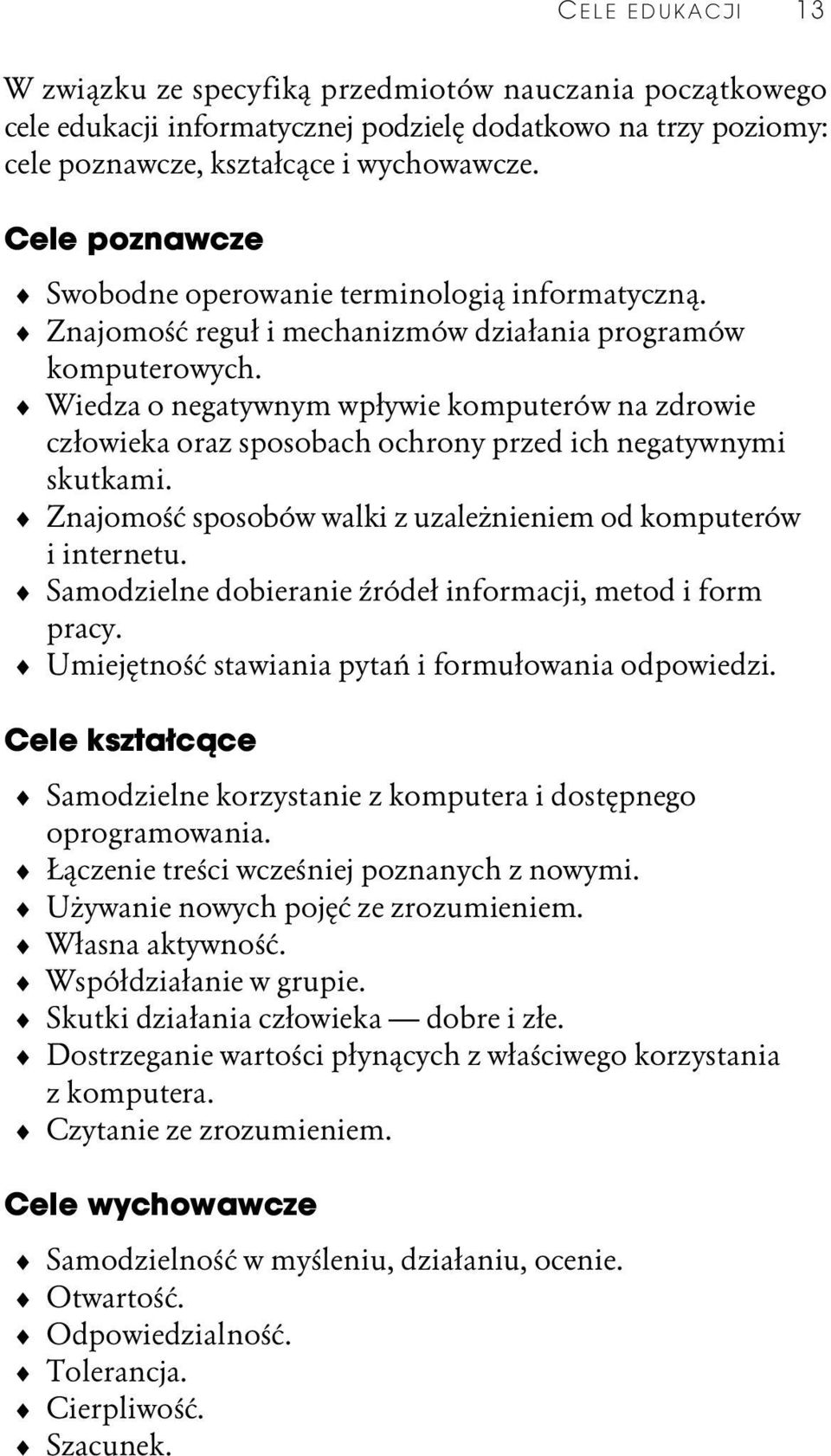 CELE EDUKACJI 13

W związku ze specyfiką przedmiotów nauczania początkowego cele edukacji informatycznej podzielę dodatkowo na trzy poziomy: cele poznawcze, kształcące i wychowawcze.

Cele poznawcze

♦ Swobodne operowanie terminologią informatyczną.
♦ Znajomość reguł i mechanizmów działania programów komputerowych.
♦ Wiedza o negatywnym wpływie komputerów na zdrowie człowieka oraz sposobach ochrony przed ich negatywnymi skutkami.
♦ Znajomość sposobów walki z uzależnieniem od komputerów i internetu.
♦ Samodzielne dobieranie źródeł informacji, metod i form pracy.
♦ Umiejętność stawiania pytań i formułowania odpowiedzi.

Cele kształcące

♦ Samodzielne korzystanie z komputera i dostępnego oprogramowania.
♦ Łączenie treści wcześniej poznanych z nowymi.
♦ Używanie nowych pojęć ze zrozumieniem.
♦ Własna aktywność.
♦ Współdziałanie w grupie.
♦ Skutki działania człowieka — dobre i złe.
♦ Dostrzeganie wartości płynących z właściwego korzystania z komputera.
♦ Czytanie ze zrozumieniem.

Cele wychowawcze

♦ Samodzielność w myśleniu, działaniu, ocenie.
♦ Otwartość.
♦ Odpowiedzialność.
♦ Tolerancja.
♦ Cierpliwość.
♦ Szacunek.